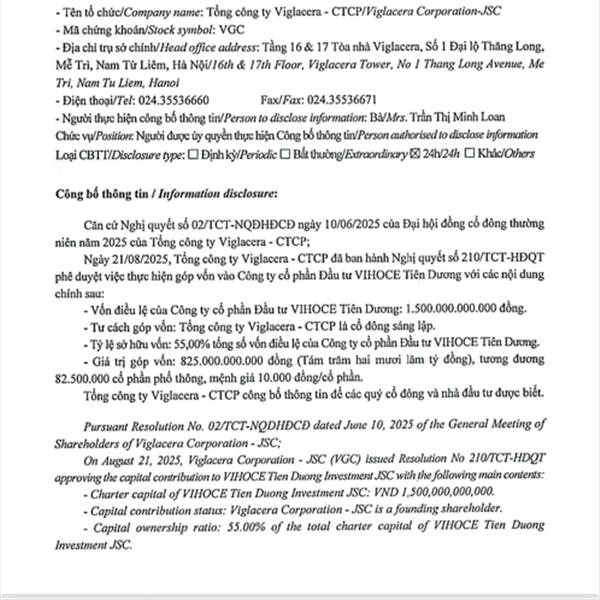 - Tên tổ chức/Company name: Tổng công ty Viglacera - CTCP/Viglacera Corporation-JSC
- Mã chứng khoán/Stock symbol: VGC
- Địa chỉ trụ sở chính/Head office address: Tầng 16 & 17 Tòa nhà Viglacera, Số 1 Đại lộ Thăng Long, Mễ Trì, Nam Từ Liêm, Hà Nội/16th & 17th Floor, Viglacera Tower, No 1 Thang Long Avenue, Me Tri, Nam Tu Liem, Hanoi
- Điện thoại/Tel: 024.35536660 Fax/Fax: 024.35536671
- Người thực hiện công bố thông tin/Person to disclose information: Bà/Mrs. Trần Thị Minh Loan
Chức vụ/Position: Người được ủy quyền thực hiện Công bố thông tin/Person authorised to disclose information
Loại CBTT/Disclosure type: ☐ Định kỳ/Periodic ☐ Bất thường/Extraordinary ☒ 24h/24h ☐ Khác/Others

Công bố thông tin / Information disclosure:

Căn cứ Nghị quyết số 02/TCT-NQĐHĐCĐ ngày 10/06/2025 của Đại hội đồng cổ đông thường niên năm 2025 của Tổng công ty Viglacera - CTCP;

Ngày 21/08/2025, Tổng công ty Viglacera - CTCP đã ban hành Nghị quyết số 210/TCT-HĐQT phê duyệt việc thực hiện góp vốn vào Công ty cổ phần Đầu tư VIHOCE Tiên Dương với các nội dung chính sau:

- Vốn điều lệ của Công ty cổ phần Đầu tư VIHOCE Tiên Dương: 1.500.000.000.000 đồng.
- Tư cách góp vốn: Tổng công ty Viglacera - CTCP là cổ đông sáng lập.
- Tỷ lệ sở hữu vốn: 55,00% tổng số vốn điều lệ của Công ty cổ phần Đầu tư VIHOCE Tiên Dương.
- Giá trị góp vốn: 825.000.000.000 đồng (Tám trăm hai mươi lăm tỷ đồng), tương đương 82.500.000 cổ phần phổ thông, mệnh giá 10.000 đồng/cổ phần.

Tổng công ty Viglacera - CTCP công bố thông tin để các quý cổ đông và nhà đầu tư được biết.

Pursuant Resolution No. 02/TCT-NQĐHĐCĐ dated June 10, 2025 of the General Meeting of Shareholders of Viglacera Corporation - JSC;

On August 21, 2025, Viglacera Corporation - JSC (VGC) issued Resolution No 210/TCT-HĐQT approving the capital contribution to VIHOCE Tien Duong Investment JSC with the following main contents:

- Charter capital of VIHOCE Tien Duong Investment JSC: VND 1,500,000,000,000.
- Capital contribution status: Viglacera Corporation - JSC is a founding shareholder.
- Capital ownership ratio: 55.00% of the total charter capital of VIHOCE Tien Duong Investment JSC.